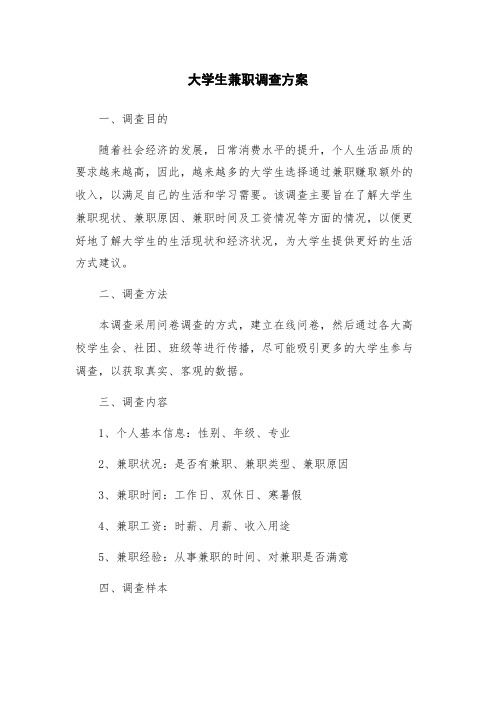 大学生兼职调查方案

一、调查目的

随着社会经济的发展，日常消费水平的提升，个人生活品质的要求越来越高，因此，越来越多的大学生选择通过兼职赚取额外的收入，以满足自己的生活和学习需要。该调查主要旨在了解大学生兼职现状、兼职原因、兼职时间及工资情况等方面的情况，以便更好地了解大学生的生活现状和经济状况，为大学生提供更好的生活方式建议。

二、调查方法

本调查采用问卷调查的方式，建立在线问卷，然后通过各大高校学生会、社团、班级等进行传播，尽可能吸引更多的大学生参与调查，以获取真实、客观的数据。

三、调查内容

1、个人基本信息：性别、年级、专业

2、兼职状况：是否有兼职、兼职类型、兼职原因

3、兼职时间：工作日、双休日、寒暑假

4、兼职工资：时薪、月薪、收入用途

5、兼职经验：从事兼职的时间、对兼职是否满意

四、调查样本